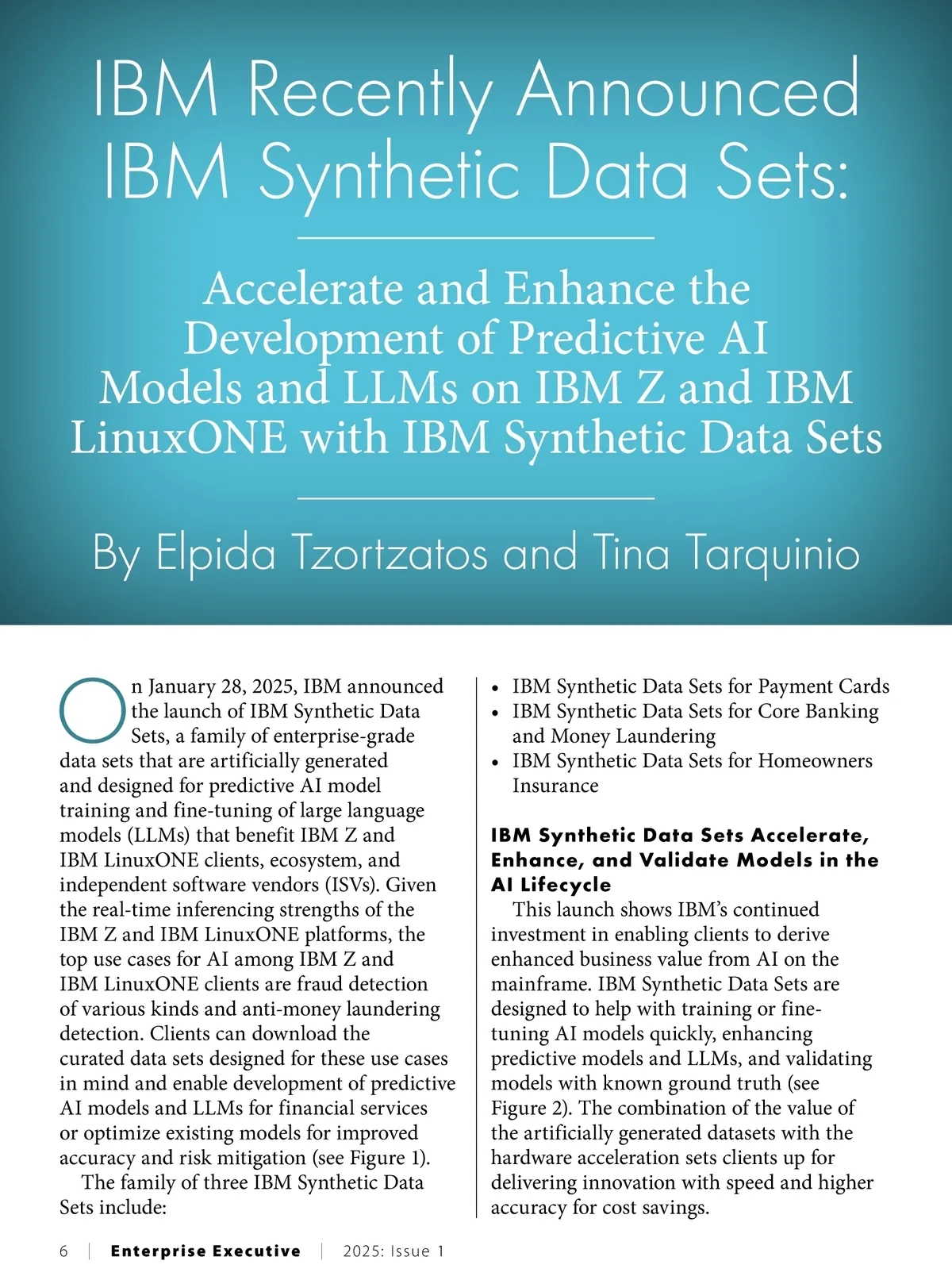 IBM Recently Announced IBM Synthetic Data Sets:

Accelerate and Enhance the Development of Predictive AI Models and LLMs on IBM Z and IBM LinuxONE with IBM Synthetic Data Sets

By Elpida Tzortzatos and Tina Tarquinio

On January 28, 2025, IBM announced the launch of IBM Synthetic Data Sets, a family of enterprise-grade data sets that are artificially generated and designed for predictive AI model training and fine-tuning of large language models (LLMs) that benefit IBM Z and IBM LinuxONE clients, ecosystem, and independent software vendors (ISVs). Given the real-time inferencing strengths of the IBM Z and IBM LinuxONE platforms, the top use cases for AI among IBM Z and IBM LinuxONE clients are fraud detection of various kinds and anti-money laundering detection. Clients can download the curated data sets designed for these use cases in mind and enable development of predictive AI models and LLMs for financial services or optimize existing models for improved accuracy and risk mitigation (see Figure 1).

The family of three IBM Synthetic Data Sets include:

• IBM Synthetic Data Sets for Payment Cards
• IBM Synthetic Data Sets for Core Banking and Money Laundering
• IBM Synthetic Data Sets for Homeowners Insurance

IBM Synthetic Data Sets Accelerate, Enhance, and Validate Models in the AI Lifecycle

This launch shows IBM's continued investment in enabling clients to derive enhanced business value from AI on the mainframe. IBM Synthetic Data Sets are designed to help with training or fine-tuning AI models quickly, enhancing predictive models and LLMs, and validating models with known ground truth (see Figure 2). The combination of the value of the artificially generated datasets with the hardware acceleration sets clients up for delivering innovation with speed and higher accuracy for cost savings.

6 | Enterprise Executive | 2025: Issue 1